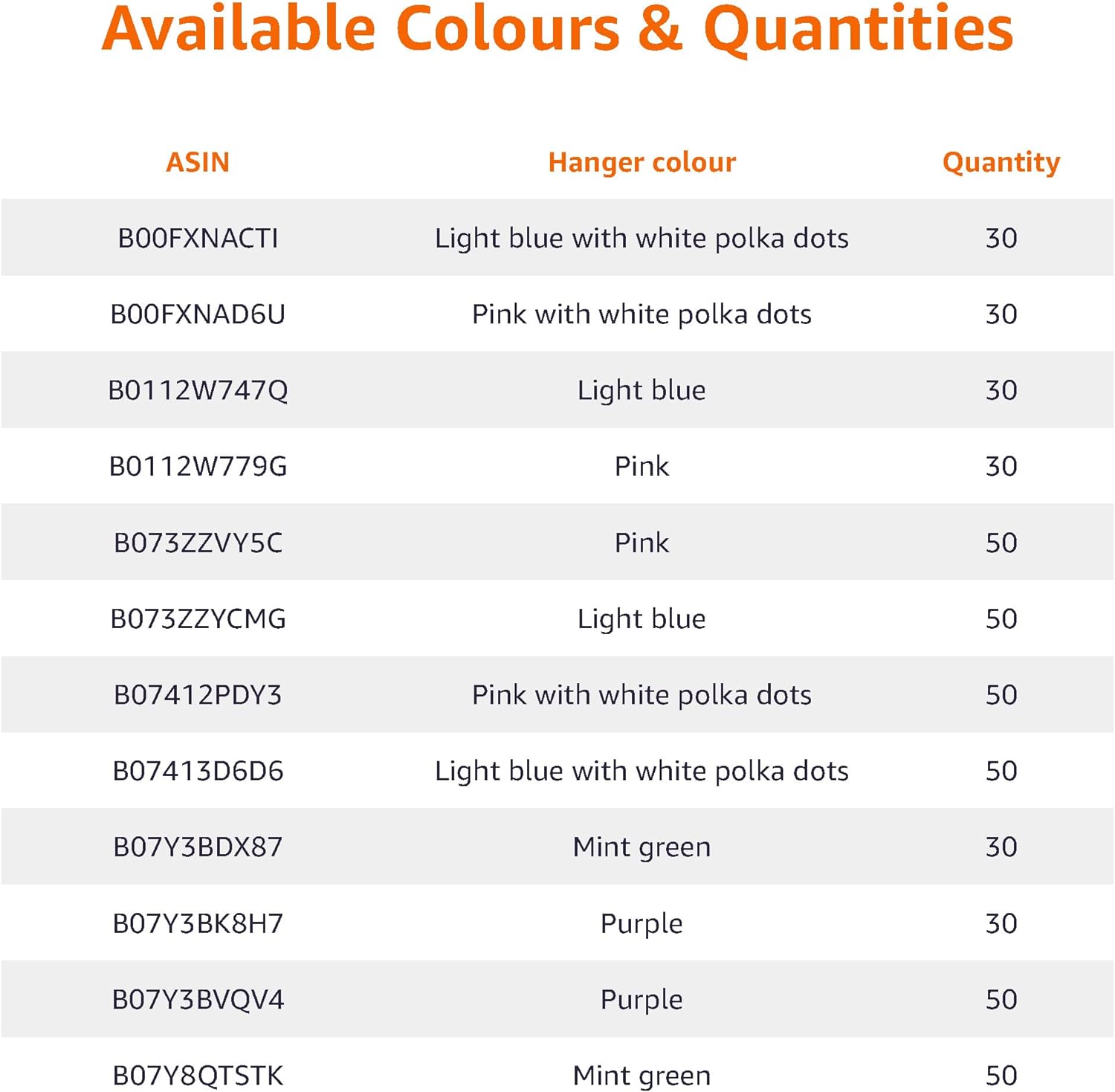 Available Colours & Quantities

| ASIN | Hanger colour | Quantity |
|---|---|---|
| B00FXNACTI | Light blue with white polka dots | 30 |
| B00FXNAD6U | Pink with white polka dots | 30 |
| B0112W747Q | Light blue | 30 |
| B0112W779G | Pink | 30 |
| B073ZZVY5C | Pink | 50 |
| B073ZZYCMG | Light blue | 50 |
| B07412PDY3 | Pink with white polka dots | 50 |
| B07413D6D6 | Light blue with white polka dots | 50 |
| B07Y3BDX87 | Mint green | 30 |
| B07Y3BK8H7 | Purple | 30 |
| B07Y3BVQV4 | Purple | 50 |
| B07Y8QTSTK | Mint green | 50 |